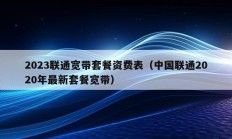 2023联通宽带套餐资费表（中国联通2020年最新套餐宽带）